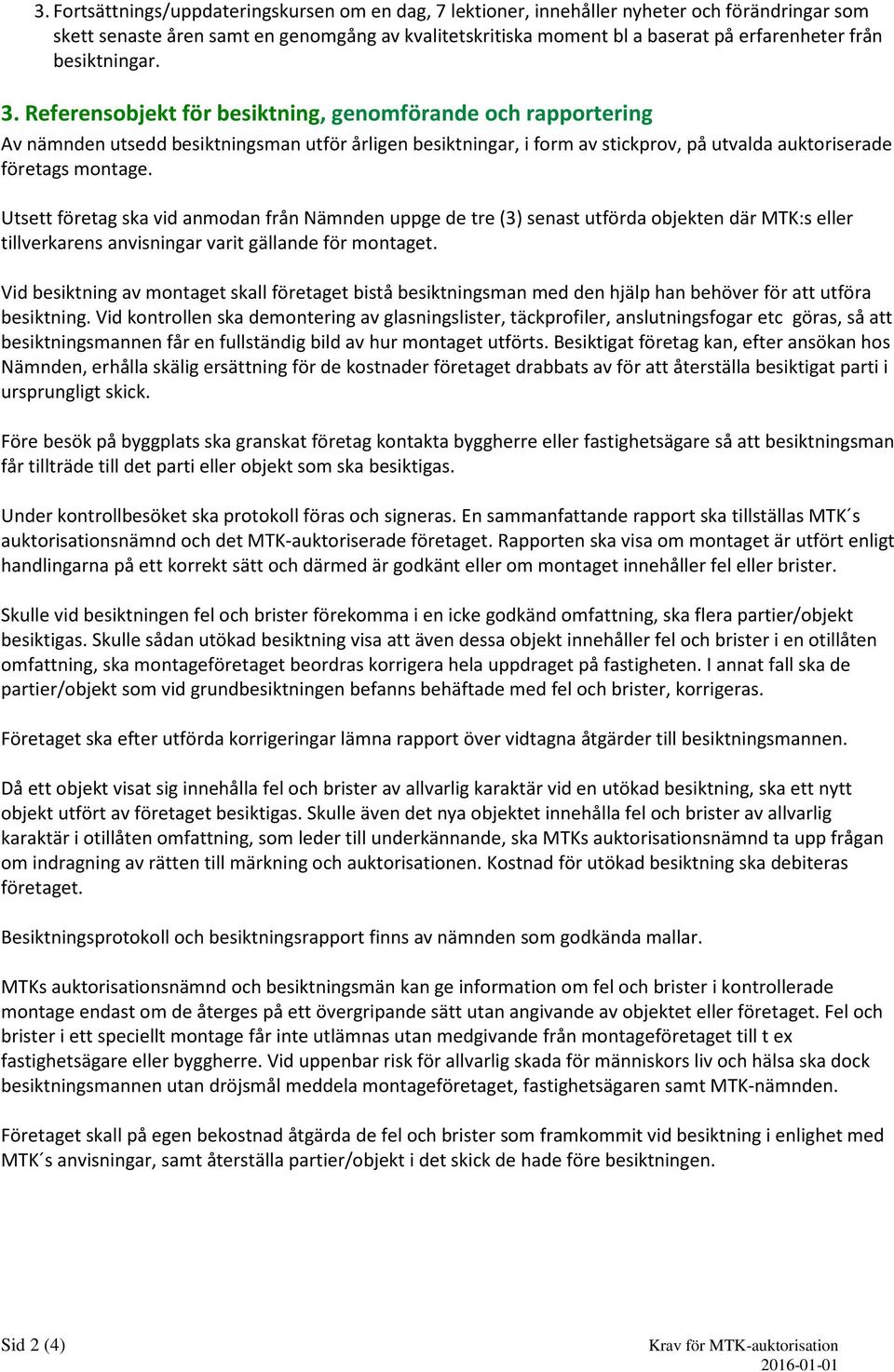 3. Fortsättnings/uppdateringskursen om en dag, 7 lektioner, innehåller nyheter och förändringar som skett senaste åren samt en genomgång av kvalitetskritiska moment bl a baserat på erfarenheter från besiktningar.

3. Referensobjekt för besiktning, genomförande och rapportering
Av nämnden utsedd besiktningsman utför årligen besiktningar, i form av stickprov, på utvalda auktoriserade företags montage.

Utsett företag ska vid anmodan från Nämnden uppge de tre (3) senast utförda objekten där MTK:s eller tillverkarens anvisningar varit gällande för montaget.

Vid besiktning av montaget skall företaget bistå besiktningsman med den hjälp han behöver för att utföra besiktning. Vid kontrollen ska demontering av glasningslister, täckprofiler, anslutningsfogar etc göras, så att besiktningsmannen får en fullständig bild av hur montaget utförts. Besiktigat företag kan, efter ansökan hos Nämnden, erhålla skälig ersättning för de kostnader företaget drabbats av för att återställa besiktigat parti i ursprungligt skick.

Före besök på byggplats ska granskat företag kontakta byggherre eller fastighetsägare så att besiktningsman får tillträde till det parti eller objekt som ska besiktigas.

Under kontrollbesöket ska protokoll föras och signeras. En sammanfattande rapport ska tillställas MTK´s auktorisationsnämnd och det MTK-auktoriserade företaget. Rapporten ska visa om montaget är utfört enligt handlingarna på ett korrekt sätt och därmed är godkänt eller om montaget innehåller fel eller brister.

Skulle vid besiktningen fel och brister förekomma i en icke godkänd omfattning, ska flera partier/objekt besiktigas. Skulle sådan utökad besiktning visa att även dessa objekt innehåller fel och brister i en otillåten omfattning, ska montageföretaget beordras korrigera hela uppdraget på fastigheten. I annat fall ska de partier/objekt som vid grundbesiktningen befanns behäftade med fel och brister, korrigeras.

Företaget ska efter utförda korrigeringar lämna rapport över vidtagna åtgärder till besiktningsmannen.

Då ett objekt visat sig innehålla fel och brister av allvarlig karaktär vid en utökad besiktning, ska ett nytt objekt utfört av företaget besiktigas. Skulle även det nya objektet innehålla fel och brister av allvarlig karaktär i otillåten omfattning, som leder till underkännande, ska MTKs auktorisationsnämnd ta upp frågan om indragning av rätten till märkning och auktorisationen. Kostnad för utökad besiktning ska debiteras företaget.

Besiktningsprotokoll och besiktningsrapport finns av nämnden som godkända mallar.

MTKs auktorisationsnämnd och besiktningsmän kan ge information om fel och brister i kontrollerade montage endast om de återges på ett övergripande sätt utan angivande av objektet eller företaget. Fel och brister i ett speciellt montage får inte utlämnas utan medgivande från montageföretaget till t ex fastighetsägare eller byggherre. Vid uppenbar risk för allvarlig skada för människors liv och hälsa ska dock besiktningsmannen utan dröjsmål meddela montageföretaget, fastighetsägaren samt MTK-nämnden.

Företaget skall på egen bekostnad åtgärda de fel och brister som framkommit vid besiktning i enlighet med MTK´s anvisningar, samt återställa partier/objekt i det skick de hade före besiktningen.

Sid 2 (4)

Krav för MTK-auktorisation
2016-01-01